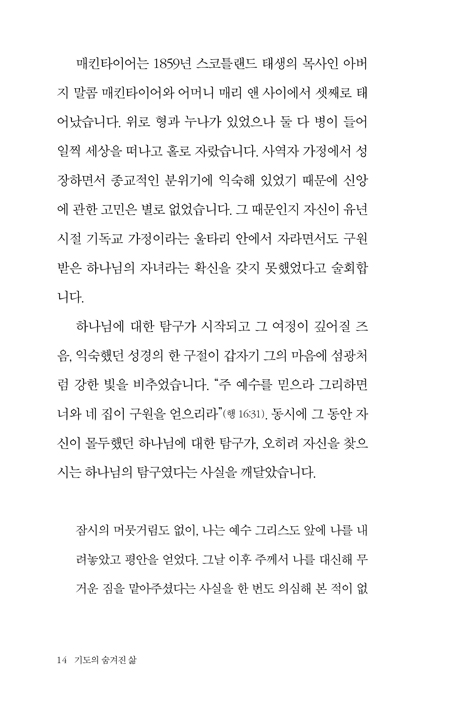 매킨타이어는 1859년 스코틀랜드 태생의 목사인 아버지 말콤 매킨타이어와 어머니 매리 앤 사이에서 셋째로 태어났습니다. 위로 형과 누나가 있었으나 둘 다 병이 들어 일찍 세상을 떠나고 홀로 자랐습니다. 사역자 가정에서 성장하면서 종교적인 분위기에 익숙해 있었기 때문에 신앙에 관한 고민은 별로 없었습니다. 그 때문인지 자신이 유년 시절 기독교 가정이라는 울타리 안에서 자라면서도 구원받은 하나님의 자녀라는 확신을 갖지 못했었다고 술회합니다.

하나님에 대한 탐구가 시작되고 그 여정이 깊어질 즈음, 익숙했던 성경의 한 구절이 갑자기 그의 마음에 섬광처럼 강한 빛을 비추었습니다. "주 예수를 믿으라 그리하면 너와 네 집이 구원을 얻으리라"(행 16:31). 동시에 그 동안 자신이 몰두했던 하나님에 대한 탐구가, 오히려 자신을 찾으시는 하나님의 탐구였다는 사실을 깨달았습니다.

잠시의 머뭇거림도 없이, 나는 예수 그리스도 앞에 나를 내려놓았고 평안을 얻었다. 그날 이후 주께서 나를 대신해 무거운 짐을 맡아주셨다는 사실을 한 번도 의심해 본 적이 없

14 기도의 숨겨진 삶